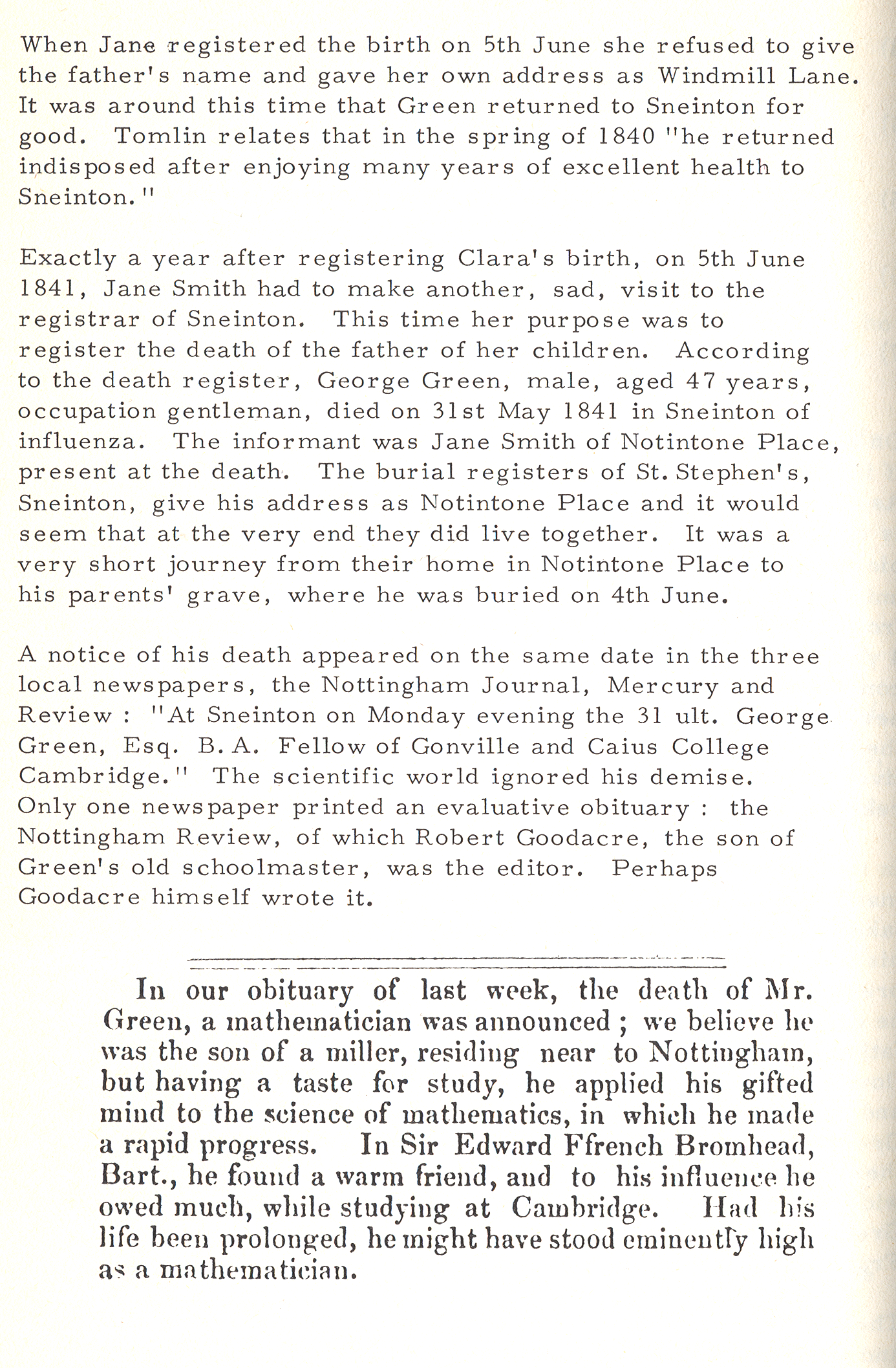 When Jane registered the birth on 5th June she refused to give the father's name and gave her own address as Windmill Lane. It was around this time that Green returned to Sneinton for good. Tomlin relates that in the spring of 1840 "he returned indisposed after enjoying many years of excellent health to Sneinton."

Exactly a year after registering Clara's birth, on 5th June 1841, Jane Smith had to make another, sad, visit to the registrar of Sneinton. This time her purpose was to register the death of the father of her children. According to the death register, George Green, male, aged 47 years, occupation gentleman, died on 31st May 1841 in Sneinton of influenza. The informant was Jane Smith of Notintone Place, present at the death. The burial registers of St. Stephen's, Sneinton, give his address as Notintone Place and it would seem that at the very end they did live together. It was a very short journey from their home in Notintone Place to his parents' grave, where he was buried on 4th June.

A notice of his death appeared on the same date in the three local newspapers, the Nottingham Journal, Mercury and Review : "At Sneinton on Monday evening the 31 ult. George Green, Esq. B. A. Fellow of Gonville and Caius College Cambridge." The scientific world ignored his demise. Only one newspaper printed an evaluative obituary : the Nottingham Review, of which Robert Goodacre, the son of Green's old schoolmaster, was the editor. Perhaps Goodacre himself wrote it.

In our obituary of last week, the death of Mr. Green, a mathematician was announced ; we believe he was the son of a miller, residing near to Nottingham, but having a taste for study, he applied his gifted mind to the science of mathematics, in which he made a rapid progress. In Sir Edward Ffrench Bromhead, Bart., he found a warm friend, and to his influence he owed much, while studying at Cambridge. Had his life been prolonged, he might have stood eminently high as a mathematician.